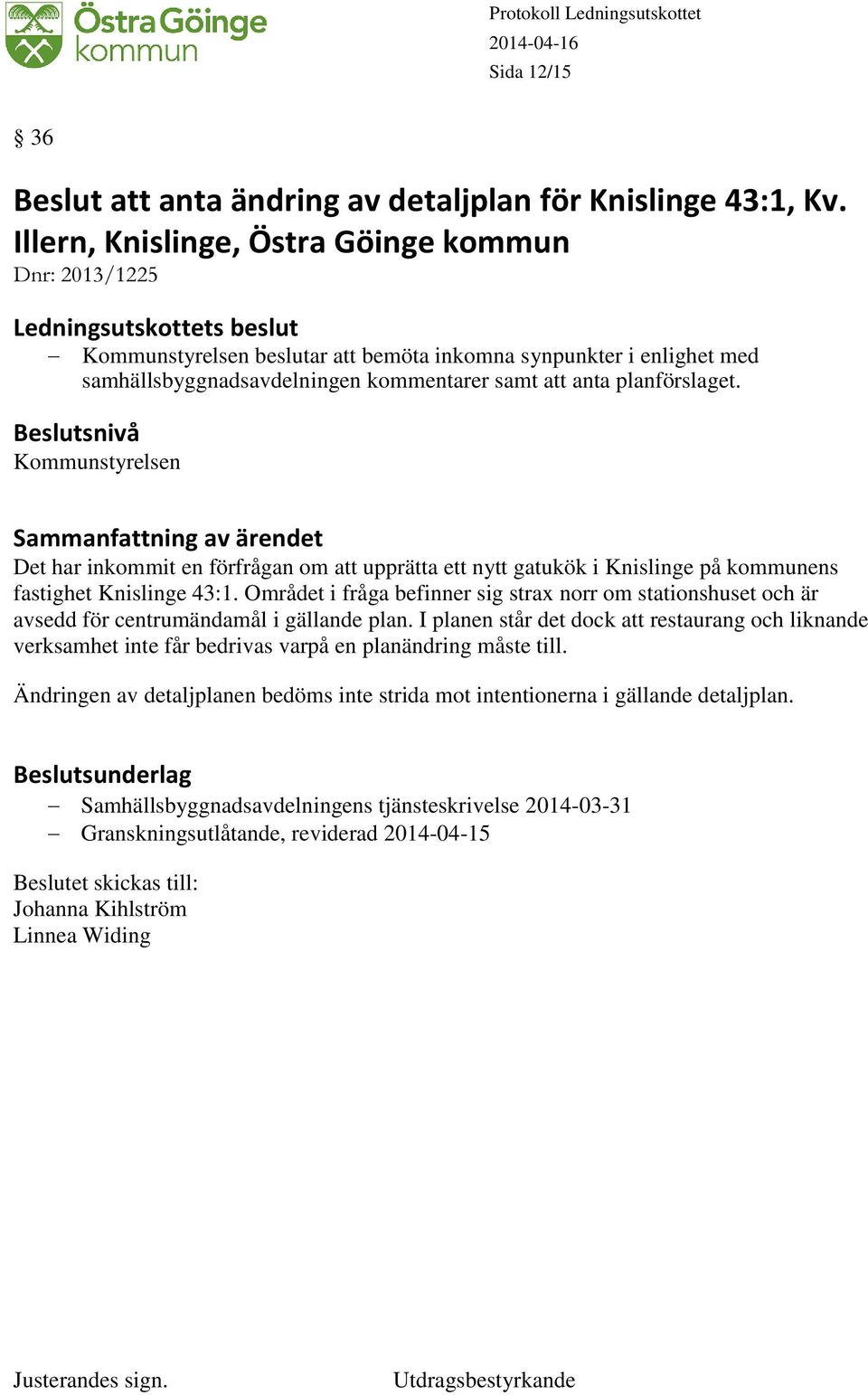 Östra Göinge kommun

Protokoll Ledningsutskottet
2014-04-16
Sida 12/15

§ 36

Beslut att anta ändring av detaljplan för Knislinge 43:1, Kv. Illern, Knislinge, Östra Göinge kommun
Dnr: 2013/1225

Ledningsutskottets beslut
– Kommunstyrelsen beslutar att bemöta inkomna synpunkter i enlighet med samhällsbyggnadsavdelningen kommentarer samt att anta planförslaget.

Beslutsnivå
Kommunstyrelsen

Sammanfattning av ärendet
Det har inkommit en förfrågan om att upprätta ett nytt gatukök i Knislinge på kommunens fastighet Knislinge 43:1. Området i fråga befinner sig strax norr om stationshuset och är avsedd för centrumändamål i gällande plan. I planen står det dock att restaurang och liknande verksamhet inte får bedrivas varpå en planändring måste till.

Ändringen av detaljplanen bedöms inte strida mot intentionerna i gällande detaljplan.

Beslutsunderlag
– Samhällsbyggnadsavdelningens tjänsteskrivelse 2014-03-31
– Granskningsutlåtande, reviderad 2014-04-15

Beslutet skickas till:
Johanna Kihlström
Linnea Widing

Justerandes sign.

Utdragsbestyrkande